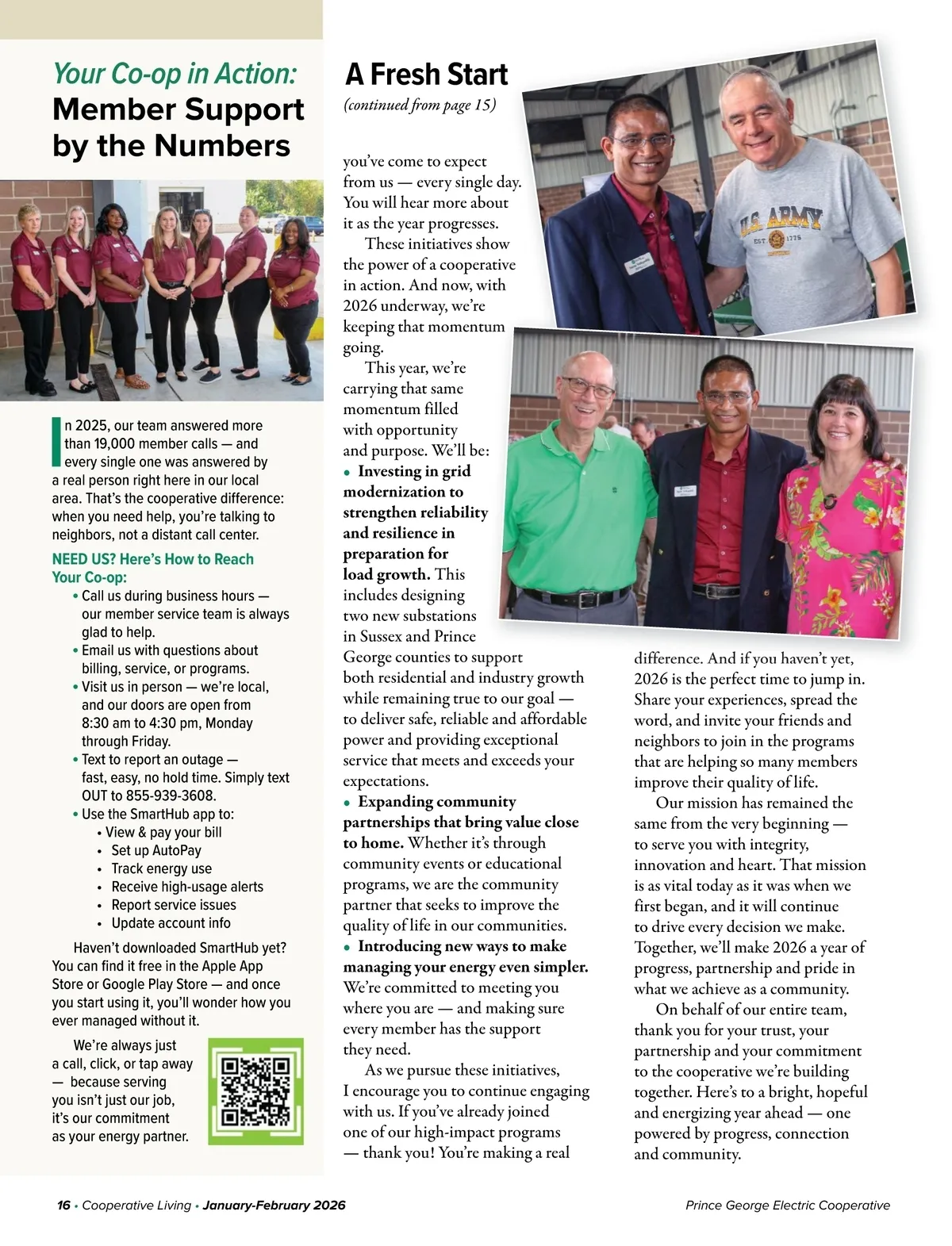 Your Co-op in Action:
Member Support by the Numbers

In 2025, our team answered more than 19,000 member calls — and every single one was answered by a real person right here in our local area. That's the cooperative difference: when you need help, you're talking to neighbors, not a distant call center.

NEED US? Here's How to Reach Your Co-op:
• Call us during business hours — our member service team is always glad to help.
• Email us with questions about billing, service, or programs.
• Visit us in person — we're local, and our doors are open from 8:30 am to 4:30 pm, Monday through Friday.
• Text to report an outage — fast, easy, no hold time. Simply text OUT to 855-939-3608.
• Use the SmartHub app to:
• View & pay your bill
• Set up AutoPay
• Track energy use
• Receive high-usage alerts
• Report service issues
• Update account info

Haven't downloaded SmartHub yet? You can find it free in the Apple App Store or Google Play Store — and once you start using it, you'll wonder how you ever managed without it.

We're always just a call, click, or tap away — because serving you isn't just our job, it's our commitment as your energy partner.

A Fresh Start
(continued from page 15)

you've come to expect from us — every single day. You will hear more about it as the year progresses.

These initiatives show the power of a cooperative in action. And now, with 2026 underway, we're keeping that momentum going.

This year, we're carrying that same momentum filled with opportunity and purpose. We'll be:
• Investing in grid modernization to strengthen reliability and resilience in preparation for load growth. This includes designing two new substations in Sussex and Prince George counties to support both residential and industry growth while remaining true to our goal — to deliver safe, reliable and affordable power and providing exceptional service that meets and exceeds your expectations.
• Expanding community partnerships that bring value close to home. Whether it's through community events or educational programs, we are the community partner that seeks to improve the quality of life in our communities.
• Introducing new ways to make managing your energy even simpler. We're committed to meeting you where you are — and making sure every member has the support they need.

As we pursue these initiatives, I encourage you to continue engaging with us. If you've already joined one of our high-impact programs — thank you! You're making a real difference. And if you haven't yet, 2026 is the perfect time to jump in. Share your experiences, spread the word, and invite your friends and neighbors to join in the programs that are helping so many members improve their quality of life.

Our mission has remained the same from the very beginning — to serve you with integrity, innovation and heart. That mission is as vital today as it was when we first began, and it will continue to drive every decision we make. Together, we'll make 2026 a year of progress, partnership and pride in what we achieve as a community.

On behalf of our entire team, thank you for your trust, your partnership and your commitment to the cooperative we're building together. Here's to a bright, hopeful and energizing year ahead — one powered by progress, connection and community.

U.S. ARMY EST 1775

16 • Cooperative Living • January-February 2026
Prince George Electric Cooperative